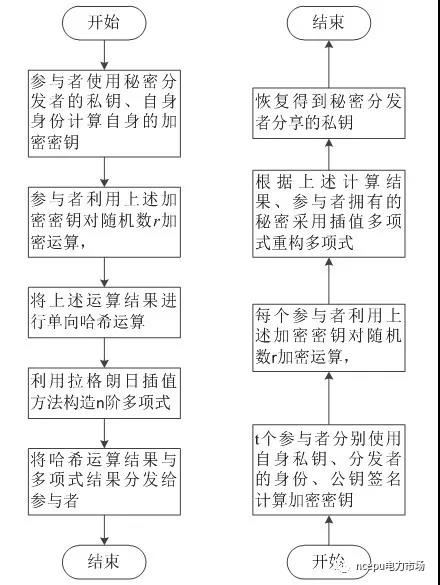 开始

参与者使用秘密分发者的私钥、自身身份计算自身的加密密钥

参与者利用上述加密密钥对随机数$r$加密运算，

将上述运算结果进行单向哈希运算

利用拉格朗日插值方法构造n阶多项式

将哈希运算结果与多项式结果分发给参与者

结束

结束

恢复得到秘密分发者分享的私钥

根据上述计算结果、参与者拥有的秘密采用插值多项式重构多项式

每个参与者利用上述加密密钥对随机数r加密运算，

t个参与者分别使用自身私钥、分发者的身份、公钥签名计算加密密钥

开始

ncepu电力市场